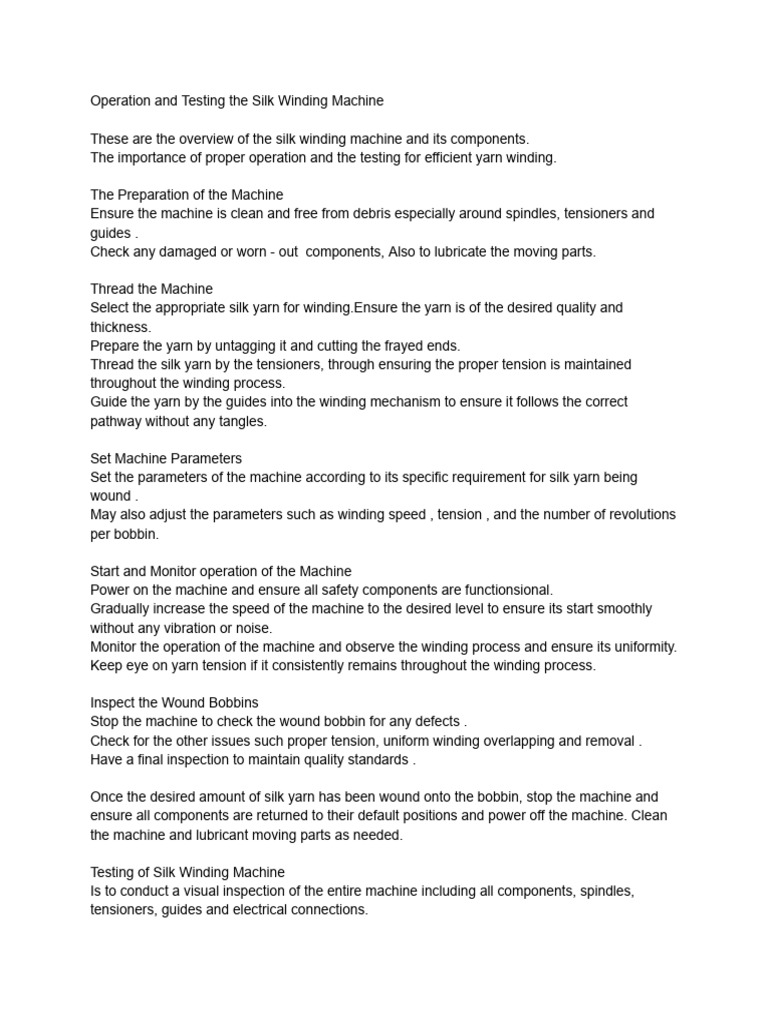 Operation and Testing the Silk Winding Machine

These are the overview of the silk winding machine and its components.
The importance of proper operation and the testing for efficient yarn winding.

The Preparation of the Machine
Ensure the machine is clean and free from debris especially around spindles, tensioners and guides .
Check any damaged or worn - out components, Also to lubricate the moving parts.

Thread the Machine
Select the appropriate silk yarn for winding.Ensure the yarn is of the desired quality and thickness.
Prepare the yarn by untagging it and cutting the frayed ends.
Thread the silk yarn by the tensioners, through ensuring the proper tension is maintained throughout the winding process.
Guide the yarn by the guides into the winding mechanism to ensure it follows the correct pathway without any tangles.

Set Machine Parameters
Set the parameters of the machine according to its specific requirement for silk yarn being wound .
May also adjust the parameters such as winding speed , tension , and the number of revolutions per bobbin.

Start and Monitor operation of the Machine
Power on the machine and ensure all safety components are functionsional.
Gradually increase the speed of the machine to the desired level to ensure its start smoothly without any vibration or noise.
Monitor the operation of the machine and observe the winding process and ensure its uniformity.
Keep eye on yarn tension if it consistently remains throughout the winding process.

Inspect the Wound Bobbins
Stop the machine to check the wound bobbin for any defects .
Check for the other issues such proper tension, uniform winding overlapping and removal .
Have a final inspection to maintain quality standards .

Once the desired amount of silk yarn has been wound onto the bobbin, stop the machine and ensure all components are returned to their default positions and power off the machine. Clean the machine and lubricant moving parts as needed.

Testing of Silk Winding Machine
Is to conduct a visual inspection of the entire machine including all components, spindles, tensioners, guides and electrical connections.